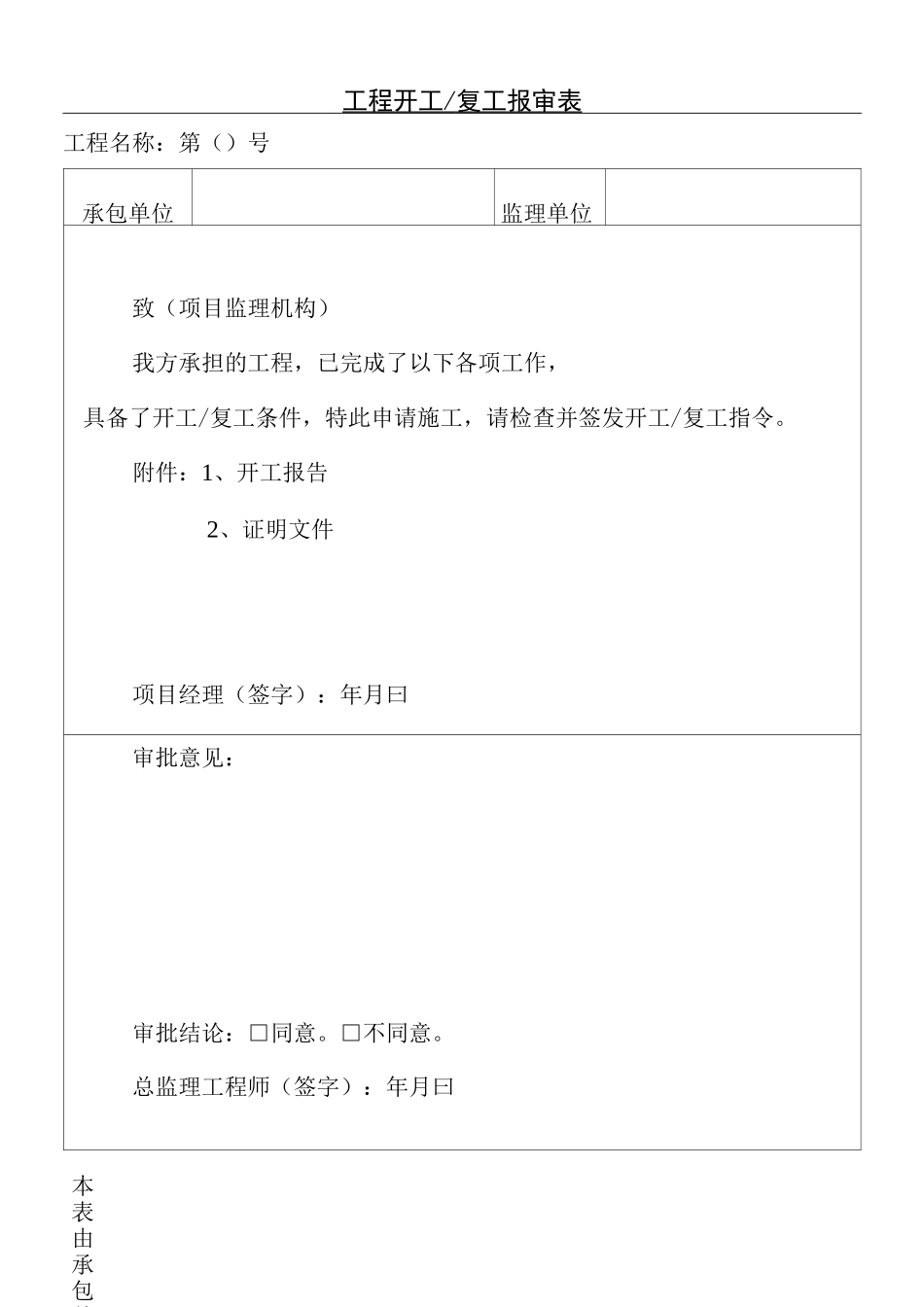 工程开工/复工报审表

工程名称：第（）号

| 承包单位 |  | 监理单位 |  |
|---|---|---|---|

致（项目监理机构）

我方承担的工程，已完成了以下各项工作，

具备了开工/复工条件，特此申请施工，请检查并签发开工/复工指令。

附件：1、开工报告

2、证明文件

项目经理（签字）：年月曰

审批意见：

审批结论：□同意。□不同意。

总监理工程师（签字）：年月曰

本表由承包